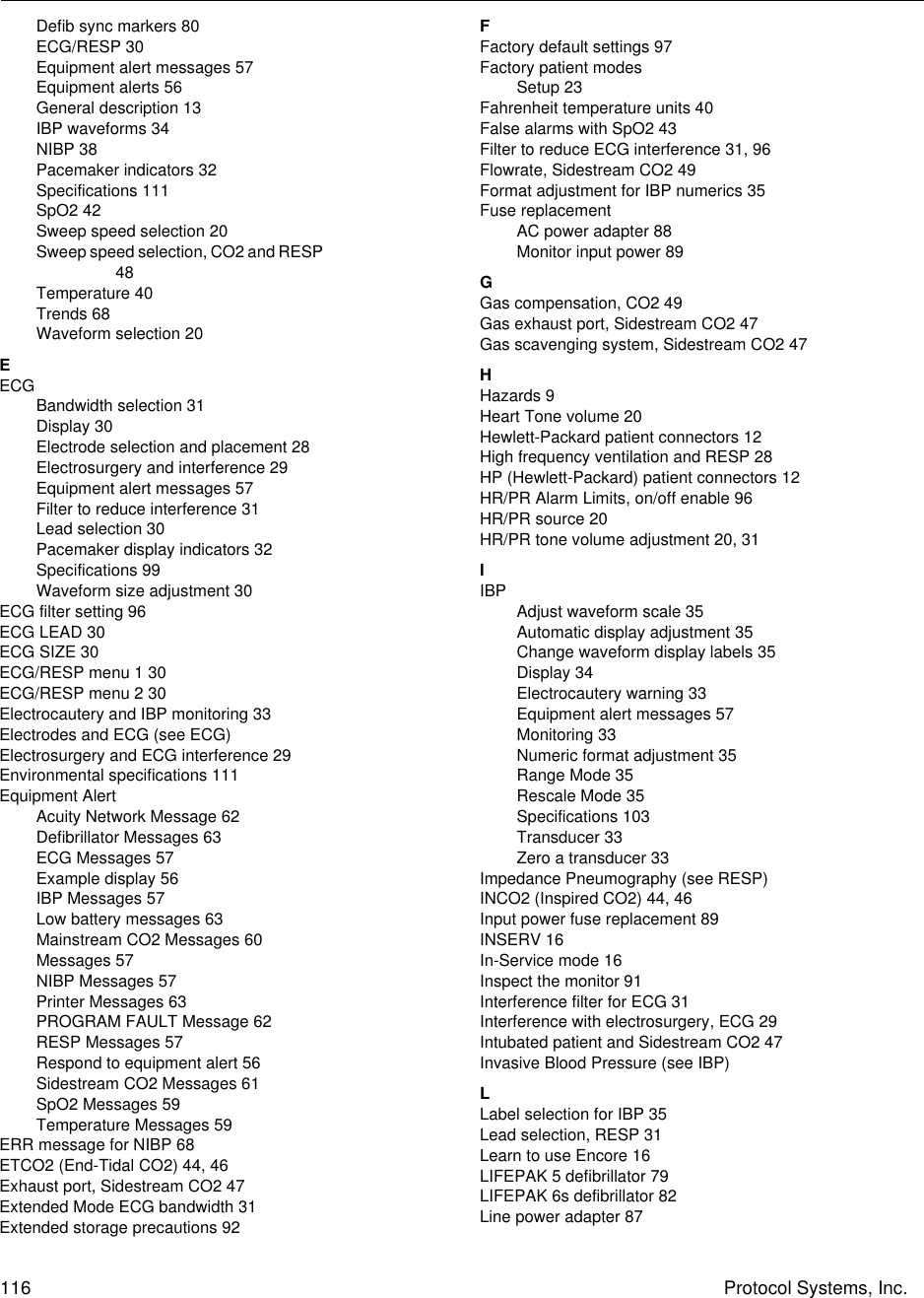 Defib sync markers 80
ECG/RESP 30
Equipment alert messages 57
Equipment alerts 56
General description 13
IBP waveforms 34
NIBP 38
Pacemaker indicators 32
Specifications 111
SpO2 42
Sweep speed selection 20
Sweep speed selection, CO2 and RESP 48
Temperature 40
Trends 68
Waveform selection 20

E
ECG
Bandwidth selection 31
Display 30
Electrode selection and placement 28
Electrosurgery and interference 29
Equipment alert messages 57
Filter to reduce interference 31
Lead selection 30
Pacemaker display indicators 32
Specifications 99
Waveform size adjustment 30
ECG filter setting 96
ECG LEAD 30
ECG SIZE 30
ECG/RESP menu 1 30
ECG/RESP menu 2 30
Electrocautery and IBP monitoring 33
Electrodes and ECG (see ECG)
Electrosurgery and ECG interference 29
Environmental specifications 111
Equipment Alert
Acuity Network Message 62
Defibrillator Messages 63
ECG Messages 57
Example display 56
IBP Messages 57
Low battery messages 63
Mainstream CO2 Messages 60
Messages 57
NIBP Messages 57
Printer Messages 63
PROGRAM FAULT Message 62
RESP Messages 57
Respond to equipment alert 56
Sidestream CO2 Messages 61
SpO2 Messages 59
Temperature Messages 59
ERR message for NIBP 68
ETCO2 (End-Tidal CO2) 44, 46
Exhaust port, Sidestream CO2 47
Extended Mode ECG bandwidth 31
Extended storage precautions 92

F
Factory default settings 97
Factory patient modes
Setup 23
Fahrenheit temperature units 40
False alarms with SpO2 43
Filter to reduce ECG interference 31, 96
Flowrate, Sidestream CO2 49
Format adjustment for IBP numerics 35
Fuse replacement
AC power adapter 88
Monitor input power 89

G
Gas compensation, CO2 49
Gas exhaust port, Sidestream CO2 47
Gas scavenging system, Sidestream CO2 47

H
Hazards 9
Heart Tone volume 20
Hewlett-Packard patient connectors 12
High frequency ventilation and RESP 28
HP (Hewlett-Packard) patient connectors 12
HR/PR Alarm Limits, on/off enable 96
HR/PR source 20
HR/PR tone volume adjustment 20, 31

I
IBP
Adjust waveform scale 35
Automatic display adjustment 35
Change waveform display labels 35
Display 34
Electrocautery warning 33
Equipment alert messages 57
Monitoring 33
Numeric format adjustment 35
Range Mode 35
Rescale Mode 35
Specifications 103
Transducer 33
Zero a transducer 33
Impedance Pneumography (see RESP)
INCO2 (Inspired CO2) 44, 46
Input power fuse replacement 89
INSERV 16
In-Service mode 16
Inspect the monitor 91
Interference filter for ECG 31
Interference with electrosurgery, ECG 29
Intubated patient and Sidestream CO2 47
Invasive Blood Pressure (see IBP)

L
Label selection for IBP 35
Lead selection, RESP 31
Learn to use Encore 16
LIFEPAK 5 defibrillator 79
LIFEPAK 6s defibrillator 82
Line power adapter 87

116 Protocol Systems, Inc.